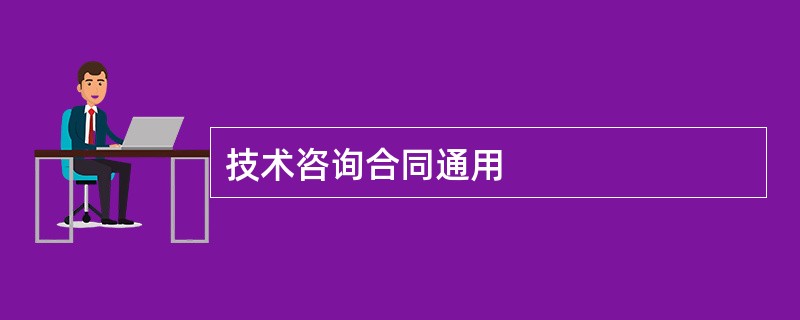 技术咨询合同通用